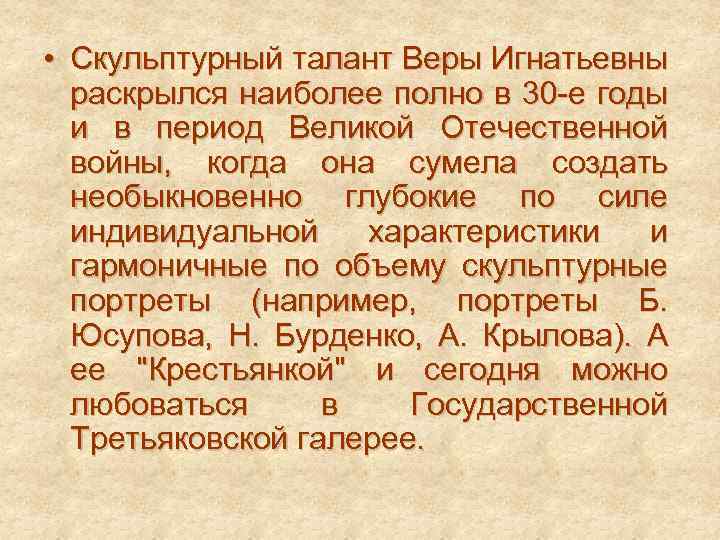 • Скульптурный талант Веры Игнатьевны раскрылся наиболее полно в 30-е годы и в период Великой Отечественной войны, когда она сумела создать необыкновенно глубокие по силе индивидуальной характеристики и гармоничные по объему скульптурные портреты (например, портреты Б. Юсупова, Н. Бурденко, А. Крылова). А ее "Крестьянкой" и сегодня можно любоваться в Государственной Третьяковской галерее.